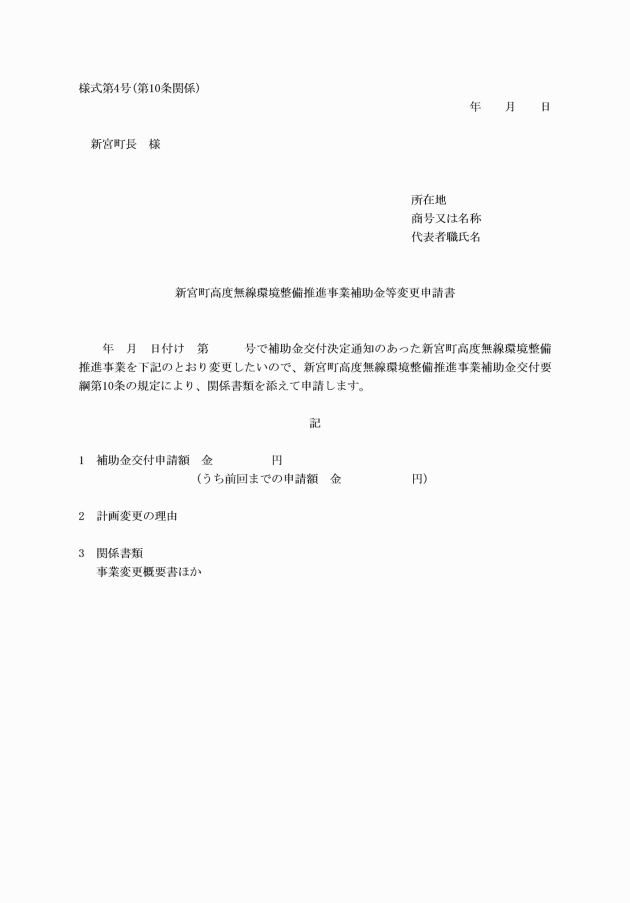 様式第4号（第10条関係）

年　月　日

新宮町長　様

所在地
商号又は名称
代表者職氏名

新宮町高度無線環境整備推進事業補助金等変更申請書

年　月　日付け　第　　号で補助金交付決定通知のあった新宮町高度無線環境整備推進事業を下記のとおり変更したいので、新宮町高度無線環境整備推進事業補助金交付要綱第10条の規定により、関係書類を添えて申請します。

記

1　補助金交付申請額　金　　　　円
（うち前回までの申請額　金　　　　円）

2　計画変更の理由

3　関係書類
事業変更概要書ほか